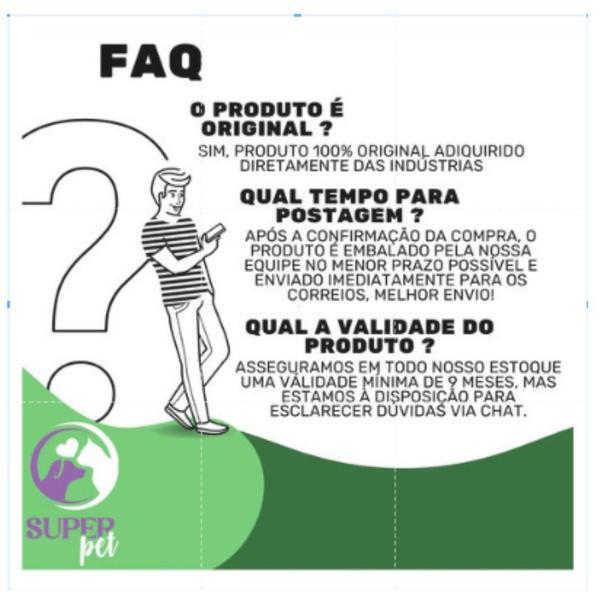 FAQ

O PRODUTO É ORIGINAL ?

SIM, PRODUTO 100% ORIGINAL ADIQUIRIDO DIRETAMENTE DAS INDÚSTRIAS

QUAL TEMPO PARA POSTAGEM ?

APÓS A CONFIRMAÇÃO DA COMPRA, O PRODUTO É EMBALADO PELA NOSSA EQUIPE NO MENOR PRAZO POSSÍVEL E ENVIADO IMEDIATAMENTE PARA OS CORREIOS, MELHOR ENVIO!

QUAL A VALIDADE DO PRODUTO ?

ASSEGURAMOS EM TODO NOSSO ESTOQUE UMA VALIDADE MÍNIMA DE 9 MESES, MAS ESTAMOS À DISPOSIÇÃO PARA ESCLARECER DÚVIDAS VIA CHAT.

SUPER pet